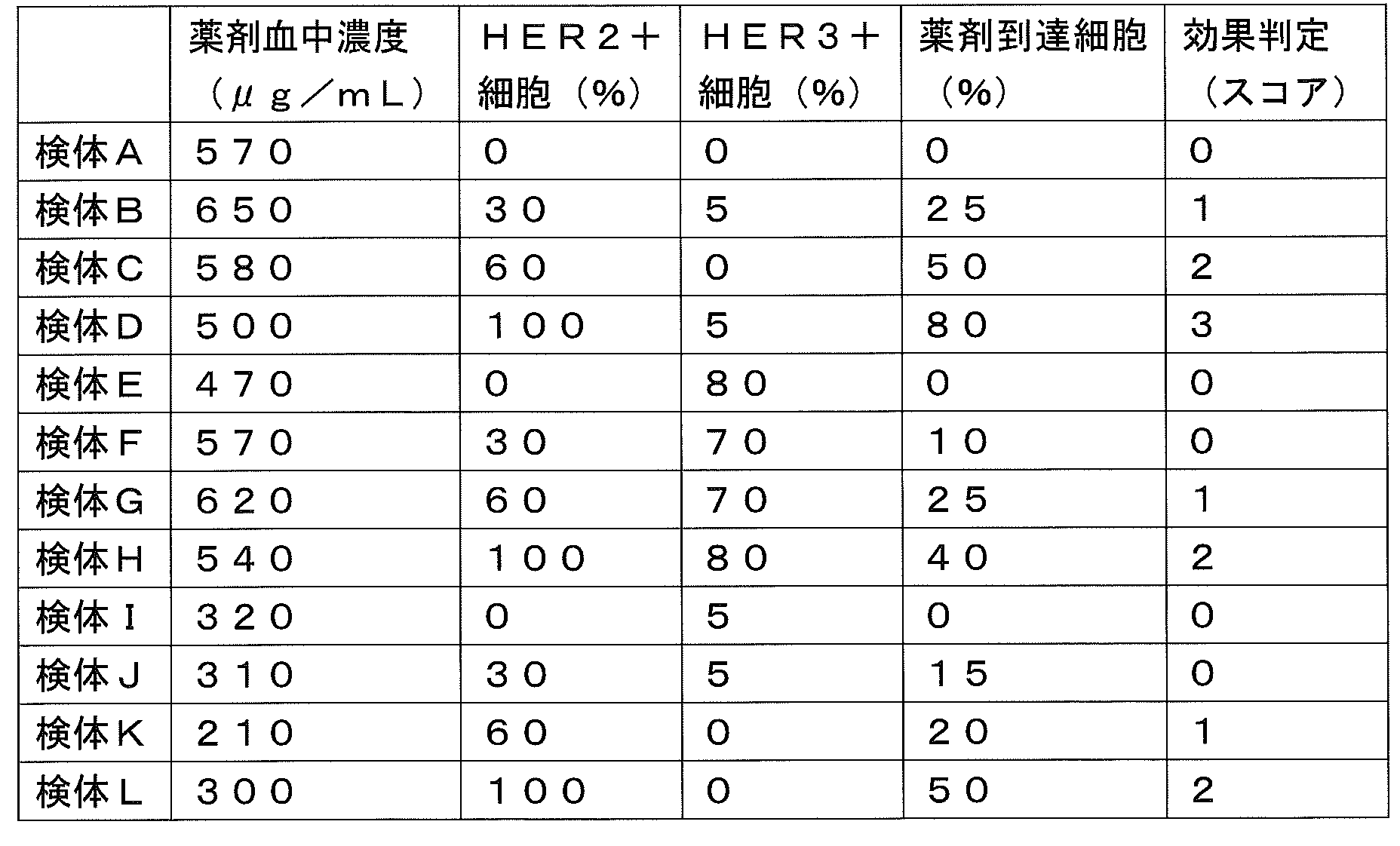 |  | 薬剤血中濃度（μｇ／ｍＬ） | ＨＥＲ２＋細胞（%） | ＨＥＲ３＋細胞（%） | 薬剤到達細胞（%） | 効果判定（スコア） |
|---|---|---|---|---|---|
| 検体Ａ | ５７０ | ０ | ０ | ０ | ０ |
| 検体Ｂ | ６５０ | ３０ | ５ | ２５ | １ |
| 検体Ｃ | ５８０ | ６０ | ０ | ５０ | ２ |
| 検体Ｄ | ５００ | １００ | ５ | ８０ | ３ |
| 検体Ｅ | ４７０ | ０ | ８０ | ０ | ０ |
| 検体Ｆ | ５７０ | ３０ | ７０ | １０ | ０ |
| 検体Ｇ | ６２０ | ６０ | ７０ | ２５ | １ |
| 検体Ｈ | ５４０ | １００ | ８０ | ４０ | ２ |
| 検体Ｉ | ３２０ | ０ | ５ | ０ | ０ |
| 検体Ｊ | ３１０ | ３０ | ５ | １５ | ０ |
| 検体Ｋ | ２１０ | ６０ | ０ | ２０ | １ |
| 検体Ｌ | ３００ | １００ | ０ | ５０ | ２ |